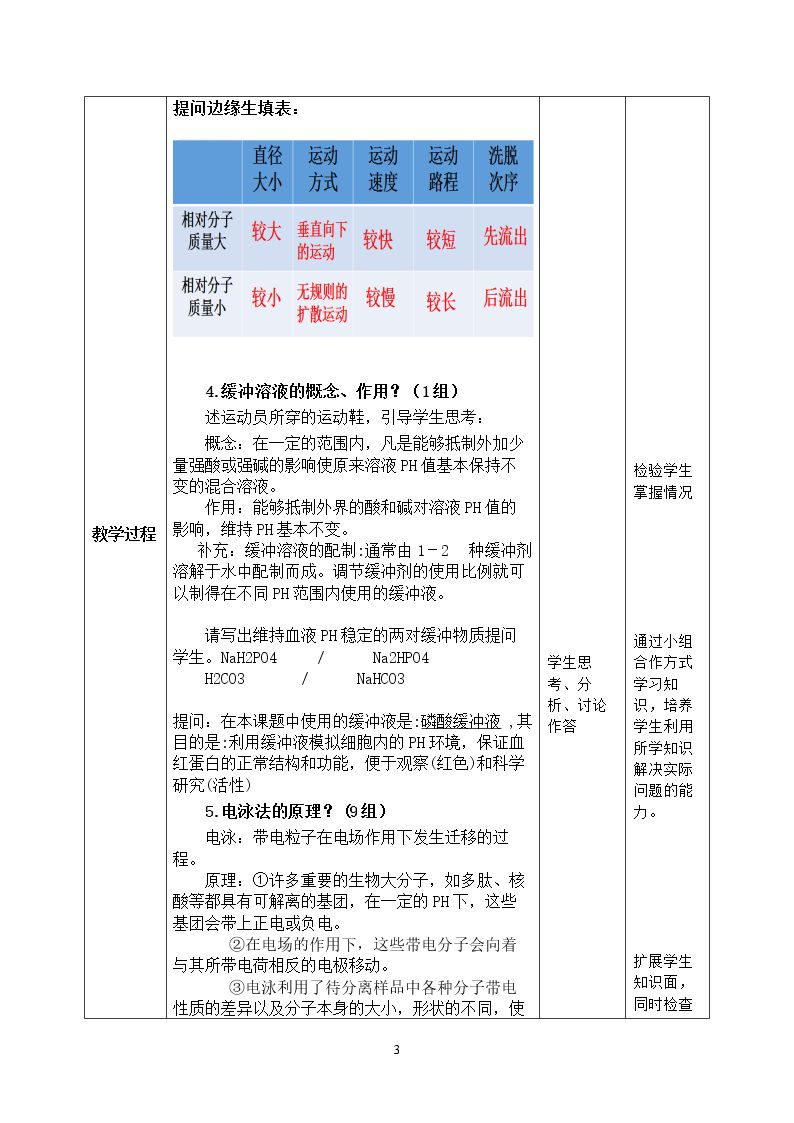 教学过程

提问边缘生填表：

|  | 直径大小 | 运动方式 | 运动速度 | 运动路程 | 洗脱次序 |
|---|---|---|---|---|---|
| 相对分子质量大 | 较大 | 垂直向下的运动 | 较快 | 较短 | 先流出 |
| 相对分子质量小 | 较小 | 无规则的扩散运动 | 较慢 | 较长 | 后流出 |

4.缓冲溶液的概念、作用？（1组）

述运动员所穿的运动鞋，引导学生思考：

概念：在一定的范围内，凡是能够抵制外加少量强酸或强碱的影响使原来溶液PH值基本保持不变的混合溶液。

作用：能够抵制外界的酸和碱对溶液PH值的影响，维持PH基本不变。

补充：缓冲溶液的配制:通常由1-2 种缓冲剂溶解于水中配制而成。调节缓冲剂的使用比例就可以制得在不同PH范围内使用的缓冲液。

请写出维持血液PH稳定的两对缓冲物质提问学生。NaH2PO4 / Na2HPO4
H2CO3 / NaHCO3

提问：在本课题中使用的缓冲液是:磷酸缓冲液 ,其目的是:利用缓冲液模拟细胞内的PH环境，保证血红蛋白的正常结构和功能，便于观察(红色)和科学研究(活性)

5.电泳法的原理？（9组）

电泳：带电粒子在电场作用下发生迁移的过程。

原理：①许多重要的生物大分子，如多肽、核酸等都具有可解离的基团，在一定的PH下，这些基团会带上正电或负电。

②在电场的作用下，这些带电分子会向着与其所带电荷相反的电极移动。

③电泳利用了待分离样品中各种分子带电性质的差异以及分子本身的大小，形状的不同，使

学生思考、分析、讨论作答

检验学生掌握情况

通过小组合作方式学习知识，培养学生利用所学知识解决实际问题的能力。

扩展学生知识面，同时检查

3